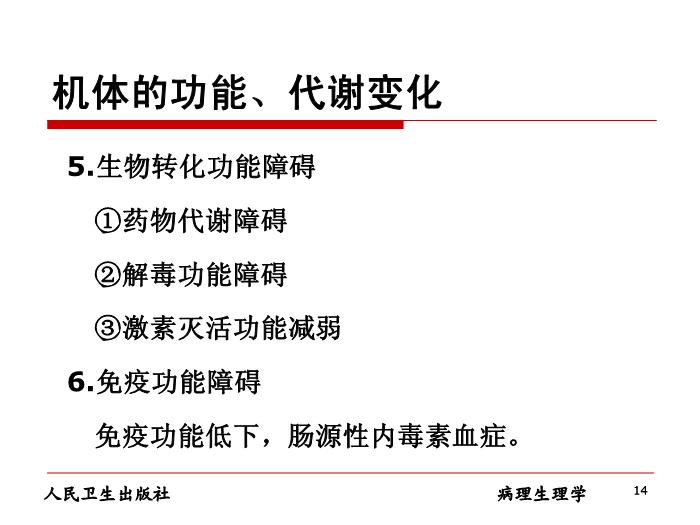 机体的功能、代谢变化

5.生物转化功能障碍

①药物代谢障碍

②解毒功能障碍

③激素灭活功能减弱

6.免疫功能障碍

免疫功能低下，肠源性内毒素血症。

人民卫生出版社

病理生理学

14